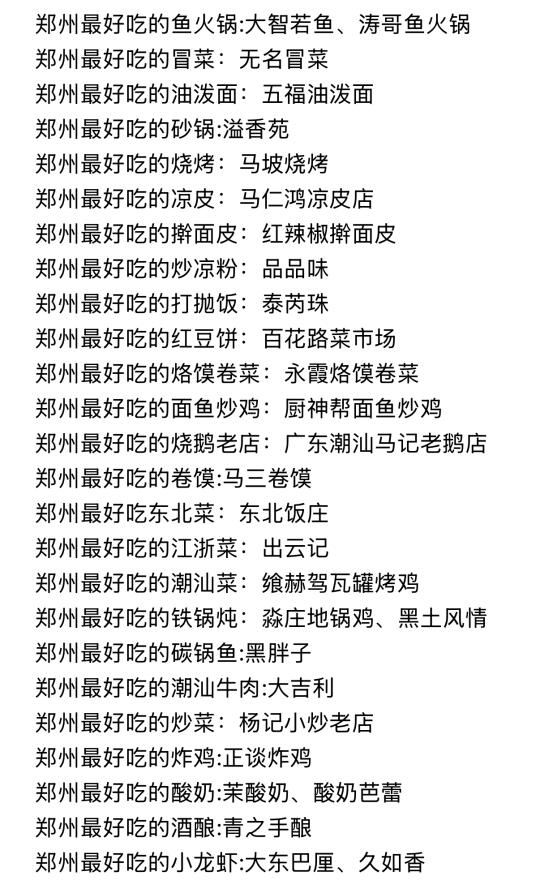 郑州最好吃的鱼火锅:大智若鱼、涛哥鱼火锅
郑州最好吃的冒菜：无名冒菜
郑州最好吃的油泼面：五福油泼面
郑州最好吃的砂锅:溢香苑
郑州最好吃的烧烤：马坡烧烤
郑州最好吃的凉皮：马仁鸿凉皮店
郑州最好吃的擀面皮：红辣椒擀面皮
郑州最好吃的炒凉粉：品品味
郑州最好吃的打抛饭：泰芮珠
郑州最好吃的红豆饼：百花路菜市场
郑州最好吃的烙馍卷菜：永霞烙馍卷菜
郑州最好吃的面鱼炒鸡：厨神帮面鱼炒鸡
郑州最好吃的烧鹅老店：广东潮汕马记老鹅店
郑州最好吃的卷馍:马三卷馍
郑州最好吃东北菜：东北饭庄
郑州最好吃的江浙菜：出云记
郑州最好吃的潮汕菜：飨赫驾瓦罐烤鸡
郑州最好吃的铁锅炖：淼庄地锅鸡、黑土风情
郑州最好吃的碳锅鱼:黑胖子
郑州最好吃的潮汕牛肉:大吉利
郑州最好吃的炒菜：杨记小炒老店
郑州最好吃的炸鸡:正谈炸鸡
郑州最好吃的酸奶:茉酸奶、酸奶芭蕾
郑州最好吃的酒酿:青之手酿
郑州最好吃的小龙虾:大东巴厘、久如香